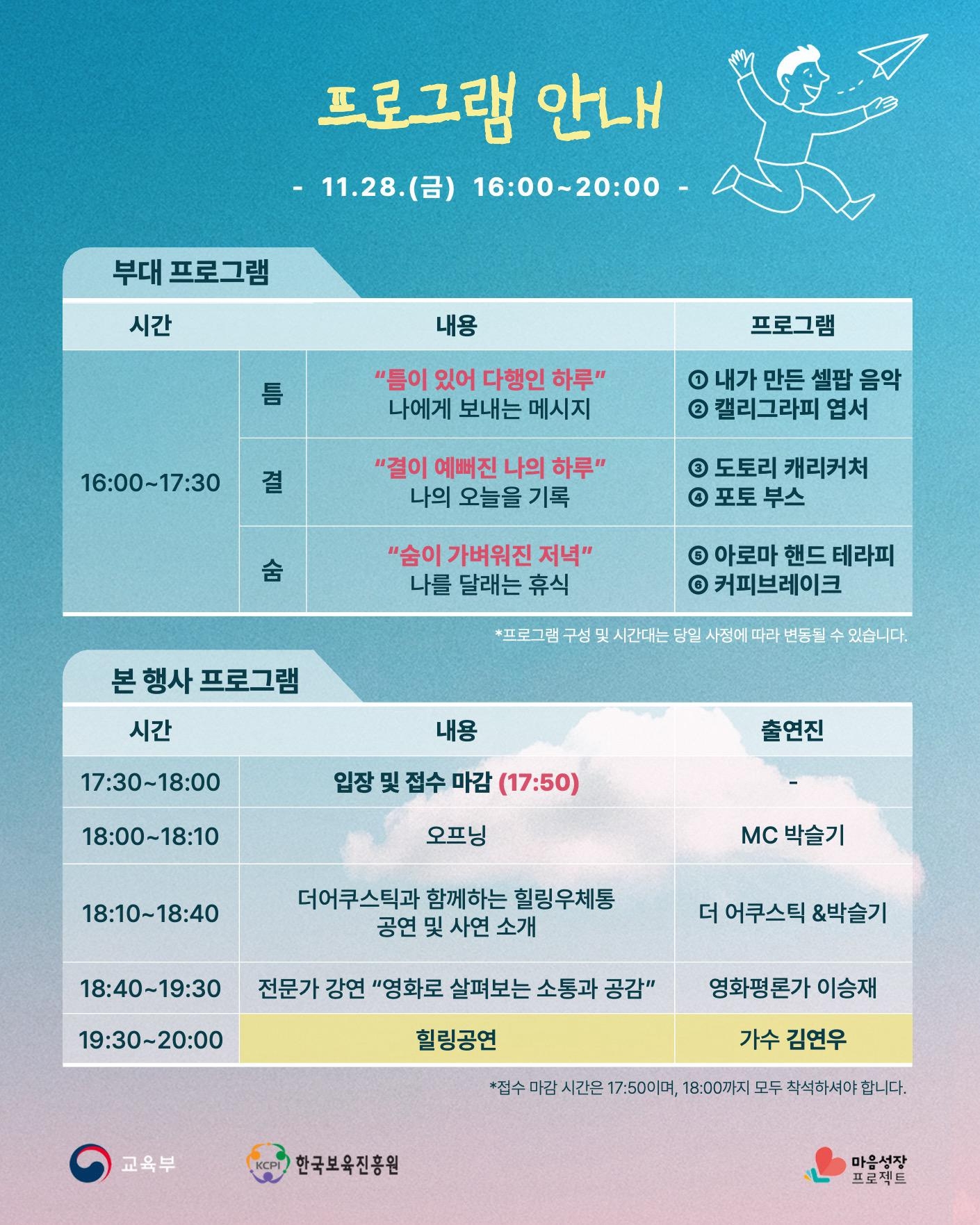 프로그램 안내

- 11.28.(금) 16:00~20:00 -

부대 프로그램

| 시간 | 내용 | | 프로그램 |
|---|---|---|---|
| 16:00~17:30 | 틈 | "틈이 있어 다행인 하루" 나에게 보내는 메시지 | ① 내가 만든 셀팝 음악 ② 캘리그라피 엽서 |
| | 결 | "결이 예뻐진 나의 하루" 나의 오늘을 기록 | ③ 도토리 캐리커처 ④ 포토 부스 |
| | 숨 | "숨이 가벼워진 저녁" 나를 달래는 휴식 | ⑤ 아로마 핸드 테라피 ⑥ 커피브레이크 |

*프로그램 구성 및 시간대는 당일 사정에 따라 변동될 수 있습니다.

본 행사 프로그램

| 시간 | 내용 | 출연진 |
|---|---|---|
| 17:30~18:00 | 입장 및 접수 마감 (17:50) | - |
| 18:00~18:10 | 오프닝 | MC 박슬기 |
| 18:10~18:40 | 더어쿠스틱과 함께하는 힐링우체통 공연 및 사연 소개 | 더 어쿠스틱 &박슬기 |
| 18:40~19:30 | 전문가 강연 "영화로 살펴보는 소통과 공감" | 영화평론가 이승재 |
| 19:30~20:00 | 힐링공연 | 가수 김연우 |

*접수 마감 시간은 17:50이며, 18:00까지 모두 착석하셔야 합니다.

교육부
KCPI 한국보육진흥원
마음성장 프로젝트